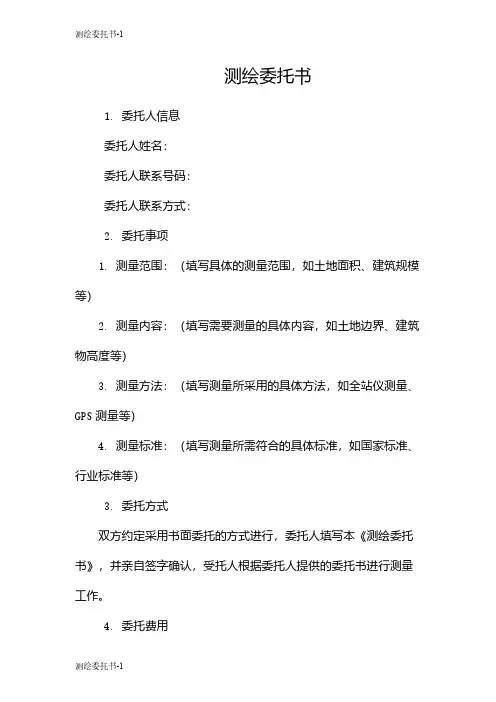 测绘委托书-1

测绘委托书

1. 委托人信息

委托人姓名：

委托人联系号码：

委托人联系方式：

2. 委托事项

1. 测量范围：（填写具体的测量范围，如土地面积、建筑规模等）

2. 测量内容：（填写需要测量的具体内容，如土地边界、建筑物高度等）

3. 测量方法：（填写测量所采用的具体方法，如全站仪测量、GPS 测量等）

4. 测量标准：（填写测量所需符合的具体标准，如国家标准、行业标准等）

3. 委托方式

双方约定采用书面委托的方式进行，委托人填写本《测绘委托书》，并亲自签字确认，受托人根据委托人提供的委托书进行测量工作。

4. 委托费用

测绘委托书-1